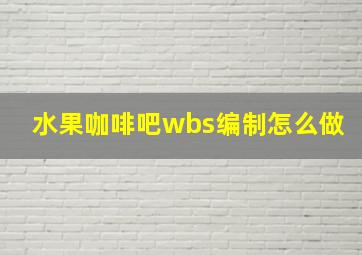 水果咖啡吧wbs编制怎么做